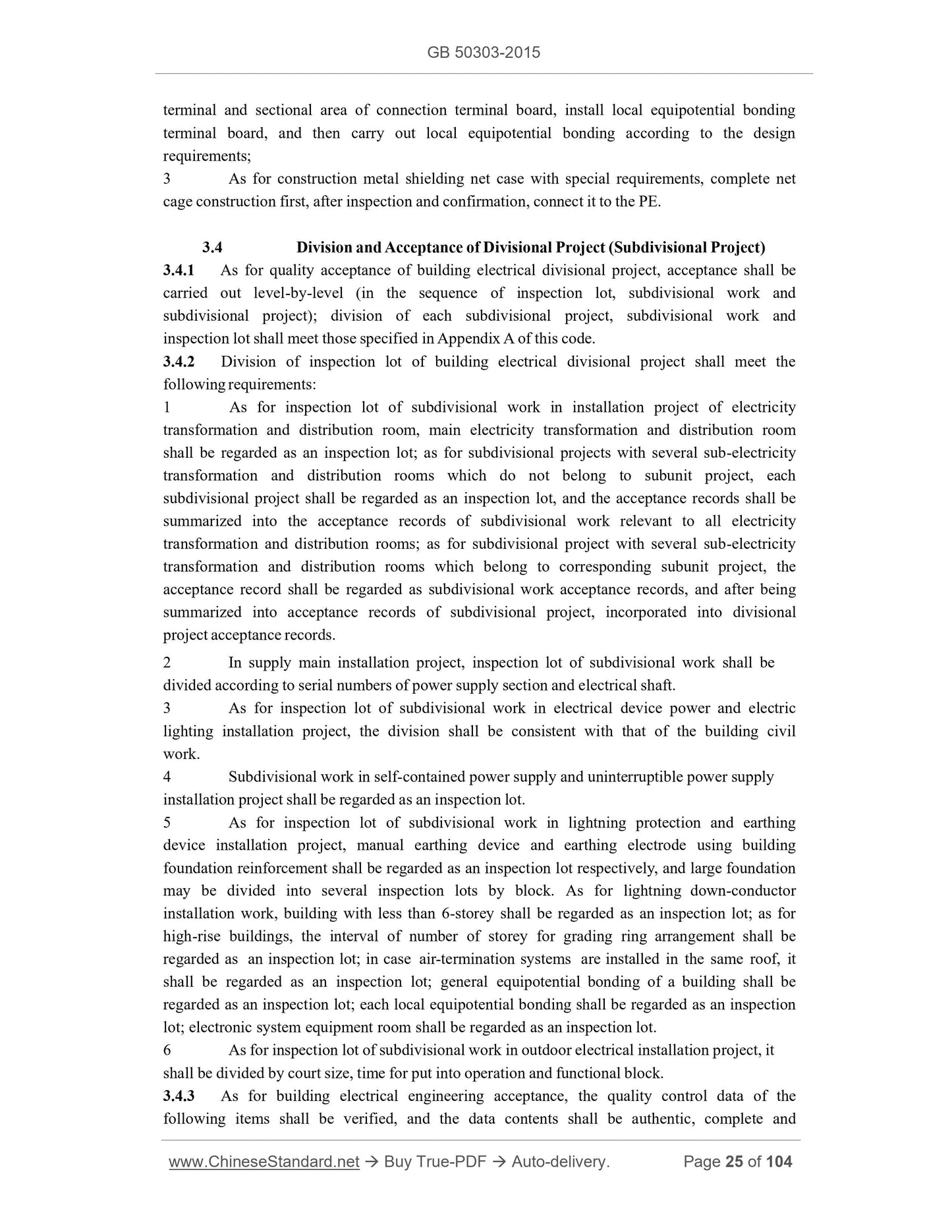 GB 50303-2015

terminal and sectional area of connection terminal board, install local equipotential bonding terminal board, and then carry out local equipotential bonding according to the design requirements;

3 As for construction metal shielding net case with special requirements, complete net cage construction first, after inspection and confirmation, connect it to the PE.

3.4 Division and Acceptance of Divisional Project (Subdivisional Project)

3.4.1 As for quality acceptance of building electrical divisional project, acceptance shall be carried out level-by-level (in the sequence of inspection lot, subdivisional work and subdivisional project); division of each subdivisional project, subdivisional work and inspection lot shall meet those specified in Appendix A of this code.

3.4.2 Division of inspection lot of building electrical divisional project shall meet the following requirements:

1 As for inspection lot of subdivisional work in installation project of electricity transformation and distribution room, main electricity transformation and distribution room shall be regarded as an inspection lot; as for subdivisional projects with several sub-electricity transformation and distribution rooms which do not belong to subunit project, each subdivisional project shall be regarded as an inspection lot, and the acceptance records shall be summarized into the acceptance records of subdivisional work relevant to all electricity transformation and distribution rooms; as for subdivisional project with several sub-electricity transformation and distribution rooms which belong to corresponding subunit project, the acceptance record shall be regarded as subdivisional work acceptance records, and after being summarized into acceptance records of subdivisional project, incorporated into divisional project acceptance records.

2 In supply main installation project, inspection lot of subdivisional work shall be divided according to serial numbers of power supply section and electrical shaft.

3 As for inspection lot of subdivisional work in electrical device power and electric lighting installation project, the division shall be consistent with that of the building civil work.

4 Subdivisional work in self-contained power supply and uninterruptible power supply installation project shall be regarded as an inspection lot.

5 As for inspection lot of subdivisional work in lightning protection and earthing device installation project, manual earthing device and earthing electrode using building foundation reinforcement shall be regarded as an inspection lot respectively, and large foundation may be divided into several inspection lots by block. As for lightning down-conductor installation work, building with less than 6-storey shall be regarded as an inspection lot; as for high-rise buildings, the interval of number of storey for grading ring arrangement shall be regarded as an inspection lot; in case air-termination systems are installed in the same roof, it shall be regarded as an inspection lot; general equipotential bonding of a building shall be regarded as an inspection lot; each local equipotential bonding shall be regarded as an inspection lot; electronic system equipment room shall be regarded as an inspection lot.

6 As for inspection lot of subdivisional work in outdoor electrical installation project, it shall be divided by court size, time for put into operation and functional block.

3.4.3 As for building electrical engineering acceptance, the quality control data of the following items shall be verified, and the data contents shall be authentic, complete and

www.ChineseStandard.net → Buy True-PDF → Auto-delivery. Page 25 of 104